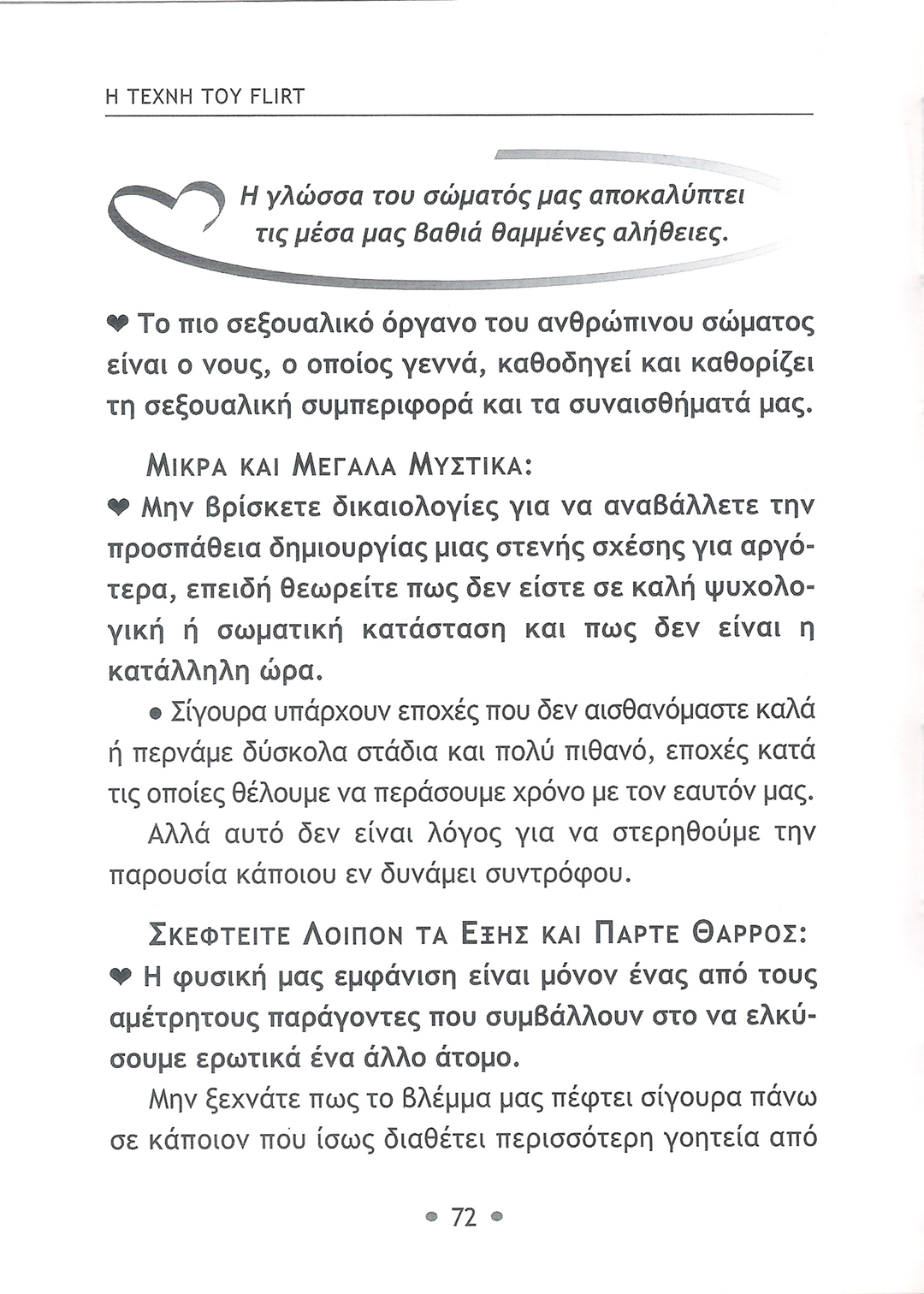 Η ΤΕΧΝΗ ΤΟΥ FLIRT

Η γλώσσα του σώματός μας αποκαλύπτει τις μέσα μας βαθιά θαμμένες αλήθειες.

❤ Το πιο σεξουαλικό όργανο του ανθρώπινου σώματος είναι ο νους, ο οποίος γεννά, καθοδηγεί και καθορίζει τη σεξουαλική συμπεριφορά και τα συναισθήματά μας.

ΜΙΚΡΑ ΚΑΙ ΜΕΓΑΛΑ ΜΥΣΤΙΚΑ:
❤ Μην βρίσκετε δικαιολογίες για να αναβάλλετε την προσπάθεια δημιουργίας μιας στενής σχέσης για αργότερα, επειδή θεωρείτε πως δεν είστε σε καλή ψυχολογική ή σωματική κατάσταση και πως δεν είναι η κατάλληλη ώρα.

• Σίγουρα υπάρχουν εποχές που δεν αισθανόμαστε καλά ή περνάμε δύσκολα στάδια και πολύ πιθανό, εποχές κατά τις οποίες θέλουμε να περάσουμε χρόνο με τον εαυτόν μας.

Αλλά αυτό δεν είναι λόγος για να στερηθούμε την παρουσία κάποιου εν δυνάμει συντρόφου.

ΣΚΕΦΤΕΙΤΕ ΛΟΙΠΟΝ ΤΑ ΕΞΗΣ ΚΑΙ ΠΑΡΤΕ ΘΑΡΡΟΣ:
❤ Η φυσική μας εμφάνιση είναι μόνον ένας από τους αμέτρητους παράγοντες που συμβάλλουν στο να ελκύσουμε ερωτικά ένα άλλο άτομο.

Μην ξεχνάτε πως το βλέμμα μας πέφτει σίγουρα πάνω σε κάποιον που ίσως διαθέτει περισσότερη γοητεία από

• 72 •